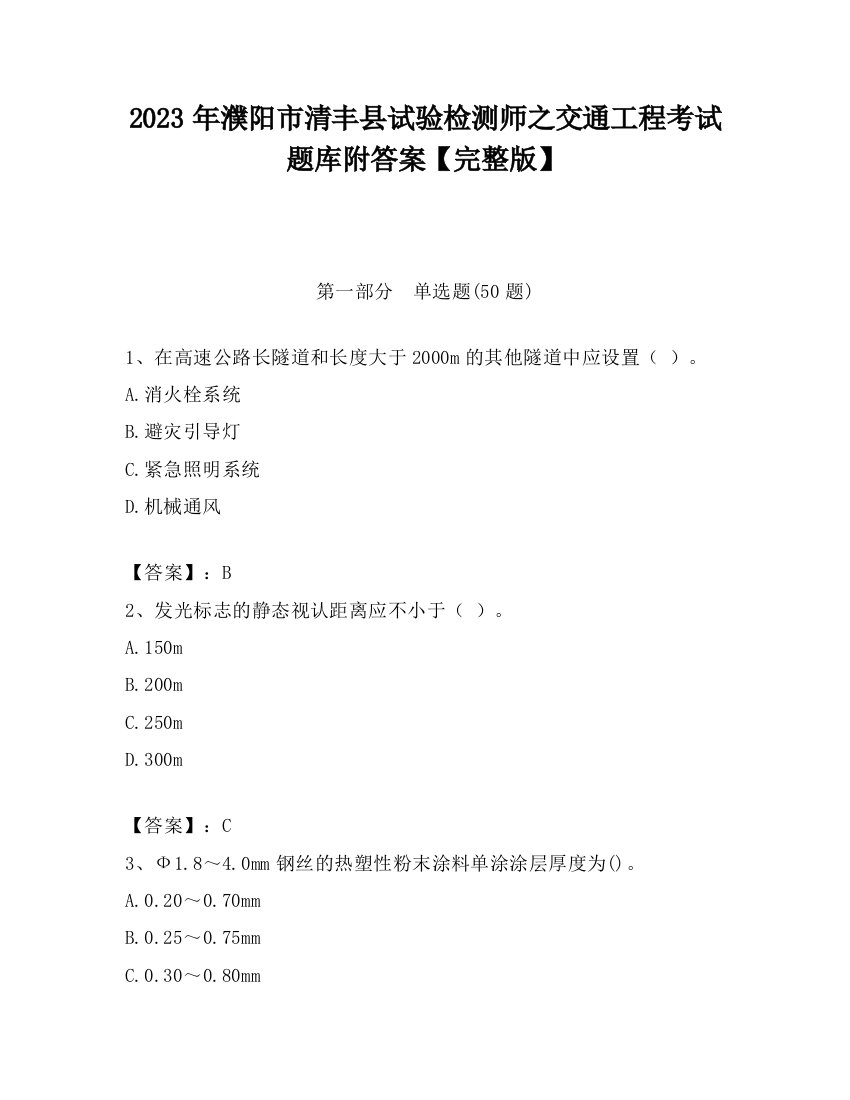 2023 年濮阳市清丰县试验检测师之交通工程考试题库附答案【完整版】

第一部分 单选题(50 题)

1、在高速公路长隧道和长度大于 2000m 的其他隧道中应设置（ ）。

A.消火栓系统

B.避灾引导灯

C.紧急照明系统

D.机械通风

【答案】：B

2、发光标志的静态视认距离应不小于（ ）。

A.150m

B.200m

C.250m

D.300m

【答案】：C

3、Φ1.8～4.0mm 钢丝的热塑性粉末涂料单涂涂层厚度为()。

A.0.20～0.70mm

B.0.25～0.75mm

C.0.30～0.80mm